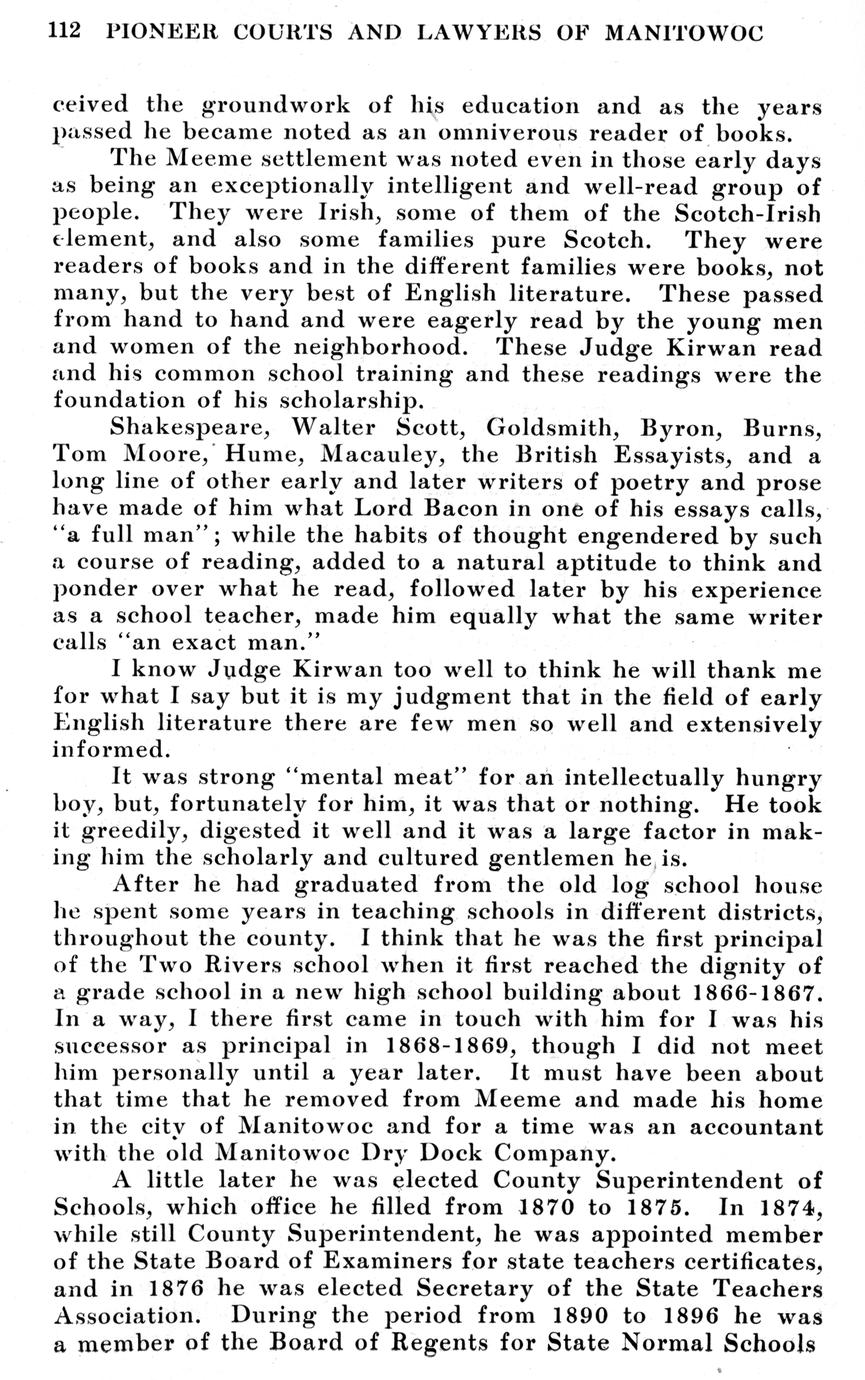 112 PIONEER COURTS AND LAWYERS OF MANITOWOC

ceived the groundwork of his education and as the years passed he became noted as an omniverous reader of books.

The Meeme settlement was noted even in those early days as being an exceptionally intelligent and well-read group of people. They were Irish, some of them of the Scotch-Irish element, and also some families pure Scotch. They were readers of books and in the different families were books, not many, but the very best of English literature. These passed from hand to hand and were eagerly read by the young men and women of the neighborhood. These Judge Kirwan read and his common school training and these readings were the foundation of his scholarship.

Shakespeare, Walter Scott, Goldsmith, Byron, Burns, Tom Moore, Hume, Macauley, the British Essayists, and a long line of other early and later writers of poetry and prose have made of him what Lord Bacon in one of his essays calls, "a full man"; while the habits of thought engendered by such a course of reading, added to a natural aptitude to think and ponder over what he read, followed later by his experience as a school teacher, made him equally what the same writer calls "an exact man."

I know Judge Kirwan too well to think he will thank me for what I say but it is my judgment that in the field of early English literature there are few men so well and extensively informed.

It was strong "mental meat" for an intellectually hungry boy, but, fortunately for him, it was that or nothing. He took it greedily, digested it well and it was a large factor in making him the scholarly and cultured gentlemen he is.

After he had graduated from the old log school house he spent some years in teaching schools in different districts, throughout the county. I think that he was the first principal of the Two Rivers school when it first reached the dignity of a grade school in a new high school building about 1866-1867. In a way, I there first came in touch with him for I was his successor as principal in 1868-1869, though I did not meet him personally until a year later. It must have been about that time that he removed from Meeme and made his home in the city of Manitowoc and for a time was an accountant with the old Manitowoc Dry Dock Company.

A little later he was elected County Superintendent of Schools, which office he filled from 1870 to 1875. In 1874, while still County Superintendent, he was appointed member of the State Board of Examiners for state teachers certificates, and in 1876 he was elected Secretary of the State Teachers Association. During the period from 1890 to 1896 he was a member of the Board of Regents for State Normal Schools